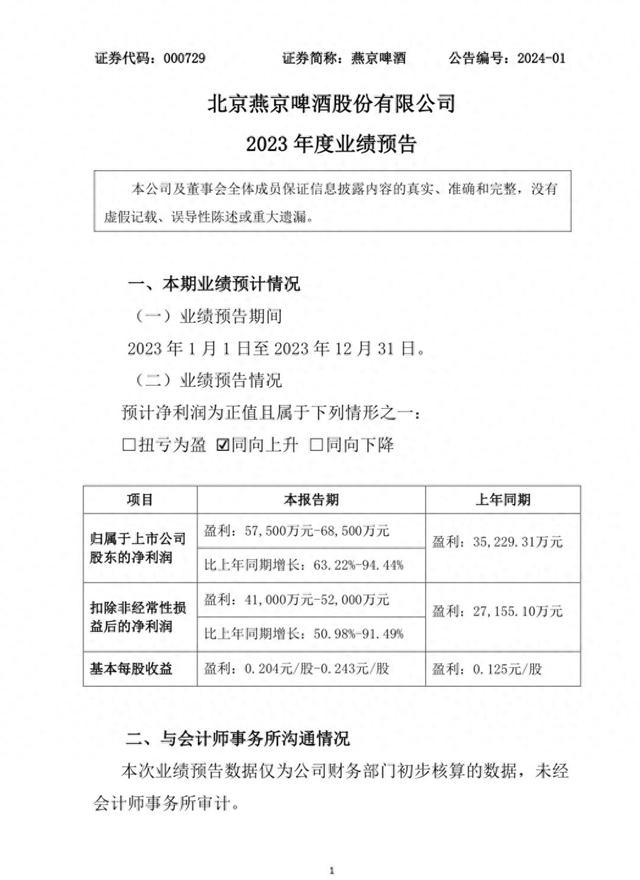 证券代码：000729　　　证券简称：燕京啤酒　　　公告编号：2024-01

北京燕京啤酒股份有限公司
2023 年度业绩预告

本公司及董事会全体成员保证信息披露内容的真实、准确和完整，没有虚假记载、误导性陈述或重大遗漏。

一、本期业绩预计情况

（一）业绩预告期间

2023 年 1 月 1 日至 2023 年 12 月 31 日。

（二）业绩预告情况

预计净利润为正值且属于下列情形之一：

☐扭亏为盈 ☑同向上升 ☐同向下降

| 项目 | 本报告期 | 上年同期 |
|---|---|---|
| 归属于上市公司股东的净利润 | 盈利：57,500万元-68,500万元 | 盈利：35,229.31万元 |
| | 比上年同期增长：63.22%-94.44% | |
| 扣除非经常性损益后的净利润 | 盈利：41,000万元-52,000万元 | 盈利：27,155.10万元 |
| | 比上年同期增长：50.98%-91.49% | |
| 基本每股收益 | 盈利：0.204元/股-0.243元/股 | 盈利：0.125元/股 |

二、与会计师事务所沟通情况

本次业绩预告数据仅为公司财务部门初步核算的数据，未经会计师事务所审计。

1